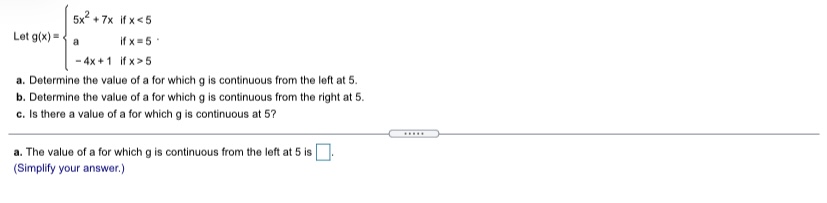 Let $g(x) = \begin{cases} 5x^2 + 7x & \text{if } x < 5 \\ a & \text{if } x = 5 \\ -4x + 1 & \text{if } x > 5 \end{cases}$.

a. Determine the value of a for which g is continuous from the left at 5.
b. Determine the value of a for which g is continuous from the right at 5.
c. Is there a value of a for which g is continuous at 5?

.....

a. The value of a for which g is continuous from the left at 5 is $\square$.
(Simplify your answer.)